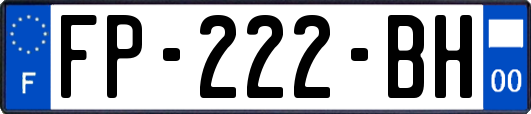 F
FP-222-BH
00